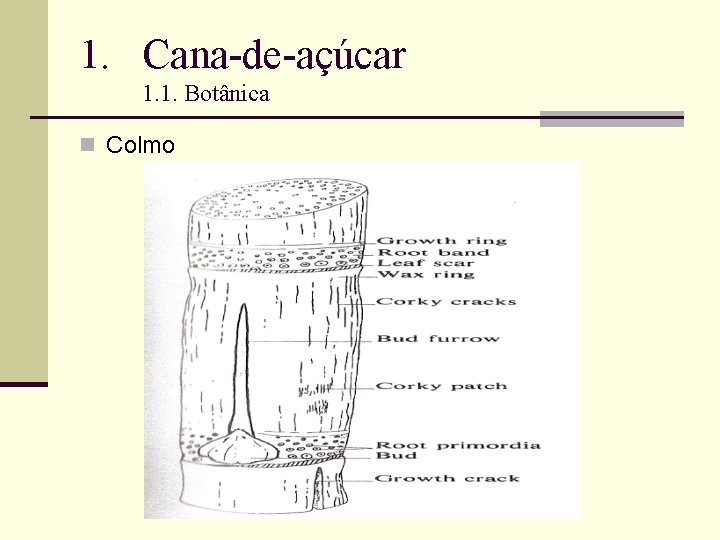 1. Cana-de-açúcar
1.1. Botânica

Colmo

Growth ring
Root band
Leaf scar
Wax ring
Corky cracks
Bud furrow
Corky patch
Root primordia
Bud
Growth crack